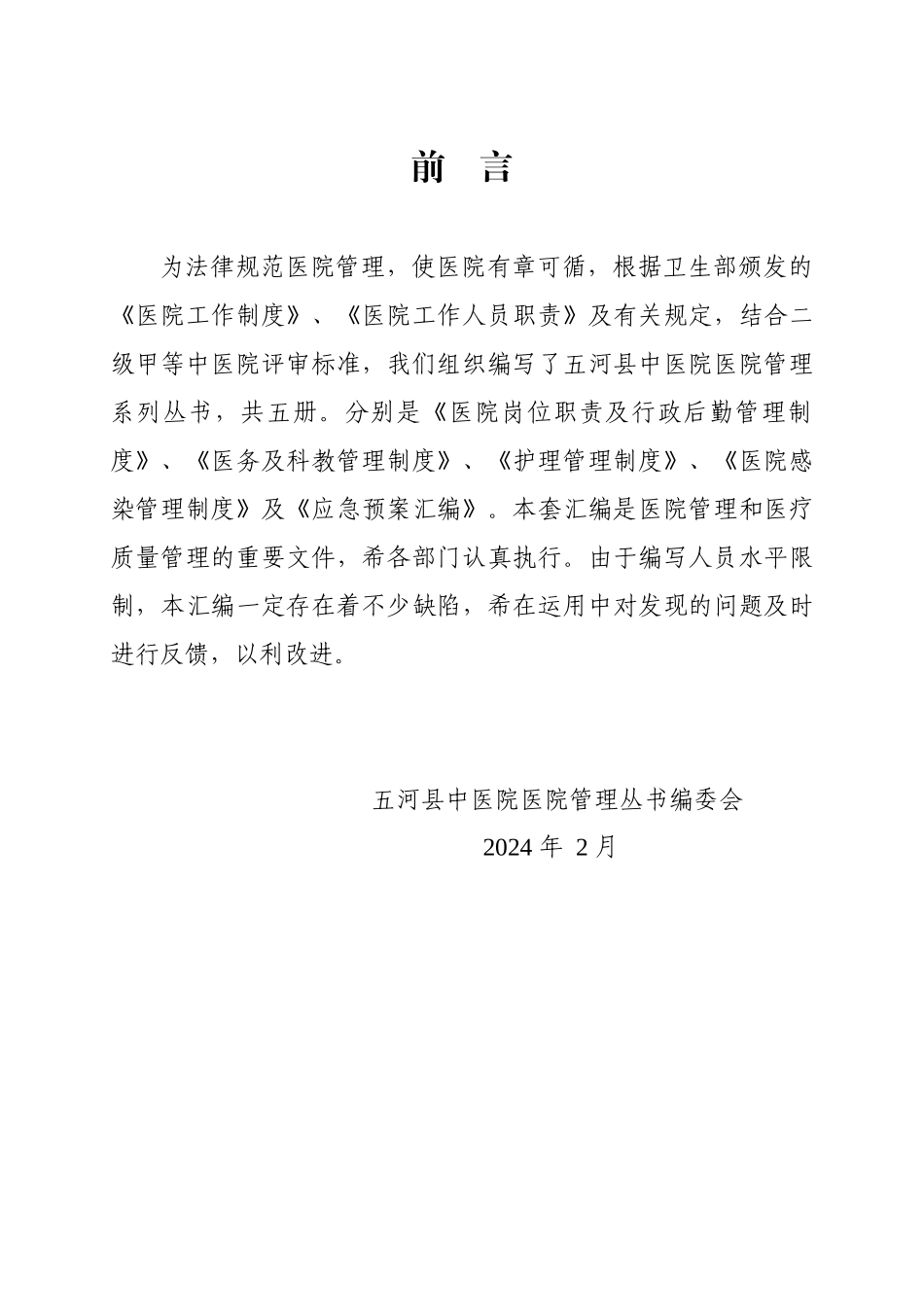 前　言

为法律规范医院管理，使医院有章可循，根据卫生部颁发的《医院工作制度》、《医院工作人员职责》及有关规定，结合二级甲等中医院评审标准，我们组织编写了五河县中医院医院管理系列丛书，共五册。分别是《医院岗位职责及行政后勤管理制度》、《医务及科教管理制度》、《护理管理制度》、《医院感染管理制度》及《应急预案汇编》。本套汇编是医院管理和医疗质量管理的重要文件，希各部门认真执行。由于编写人员水平限制，本汇编一定存在着不少缺陷，希在运用中对发现的问题及时进行反馈，以利改进。

五河县中医院医院管理丛书编委会
2024 年 2 月